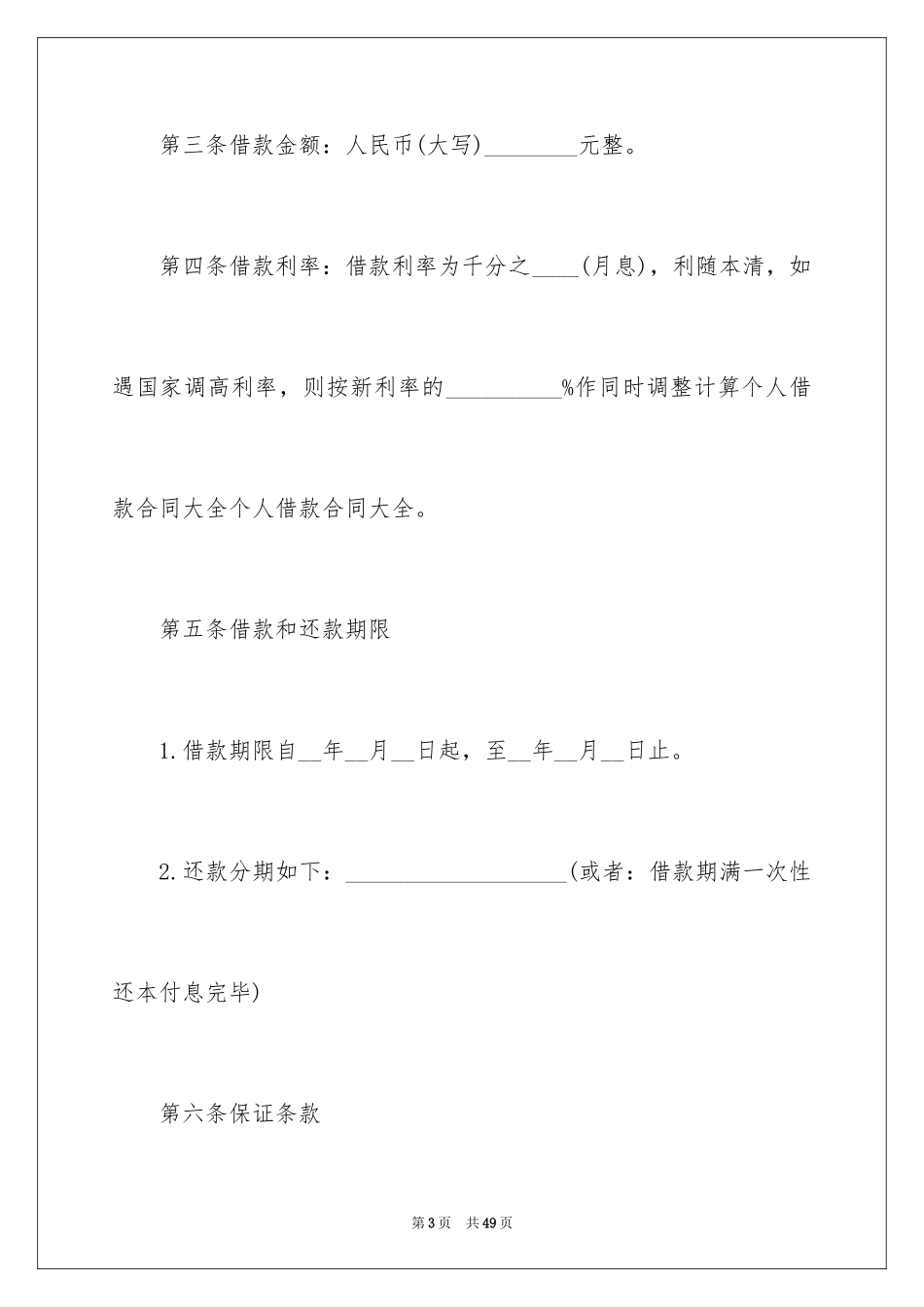 第三条借款金额：人民币(大写)________元整。

第四条借款利率：借款利率为千分之____(月息)，利随本清，如遇国家调高利率，则按新利率的__________%作同时调整计算个人借款合同大全个人借款合同大全。

第五条借款和还款期限

1.借款期限自__年__月__日起，至__年__月__日止。

2.还款分期如下：___________________(或者：借款期满一次性还本付息完毕)

第六条保证条款

第3页 共49页